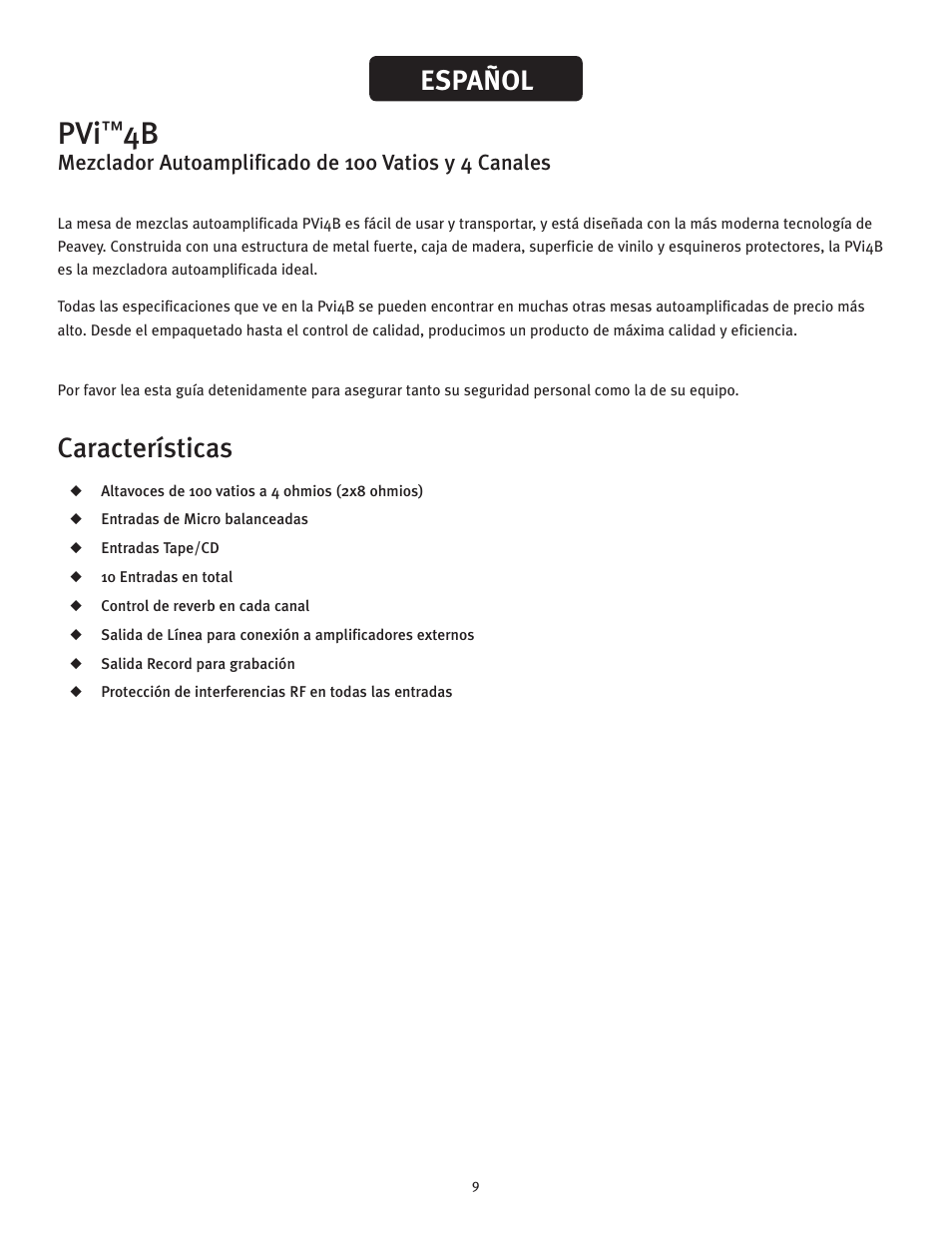 ESPAÑOL

PVi™4B

Mezclador Autoamplificado de 100 Vatios y 4 Canales

La mesa de mezclas autoamplificada PVi4B es fácil de usar y transportar, y está diseñada con la más moderna tecnología de Peavey. Construida con una estructura de metal fuerte, caja de madera, superficie de vinilo y esquineros protectores, la PVi4B es la mezcladora autoamplificada ideal.

Todas las especificaciones que ve en la Pvi4B se pueden encontrar en muchas otras mesas autoamplificadas de precio más alto. Desde el empaquetado hasta el control de calidad, producimos un producto de máxima calidad y eficiencia.

Por favor lea esta guía detenidamente para asegurar tanto su seguridad personal como la de su equipo.

Características

◆ Altavoces de 100 vatios a 4 ohmios (2x8 ohmios)
◆ Entradas de Micro balanceadas
◆ Entradas Tape/CD
◆ 10 Entradas en total
◆ Control de reverb en cada canal
◆ Salida de Línea para conexión a amplificadores externos
◆ Salida Record para grabación
◆ Protección de interferencias RF en todas las entradas

9